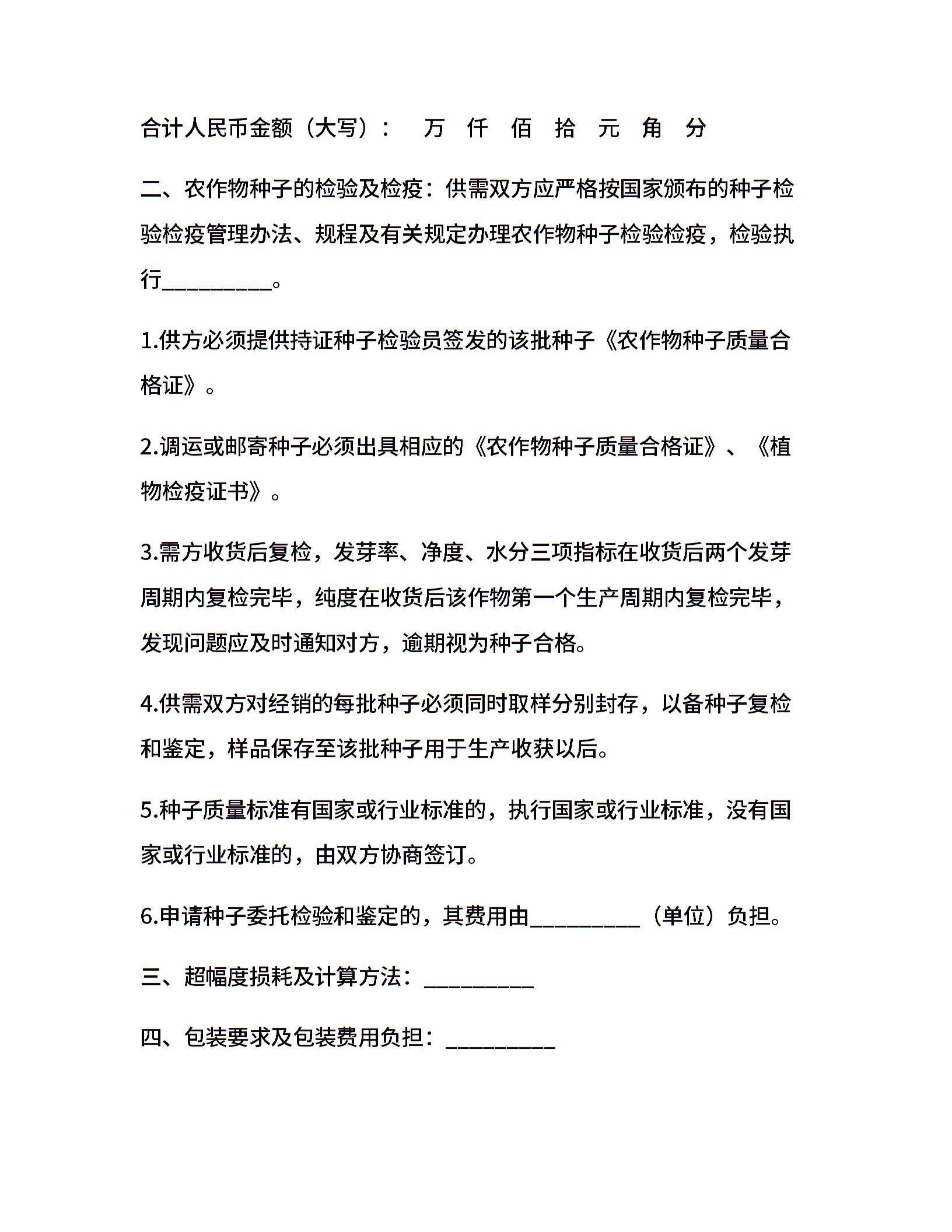 合计人民币金额（大写）：　万　仟　佰　拾　元　角　分

二、农作物种子的检验及检疫：供需双方应严格按国家颁布的种子检验检疫管理办法、规程及有关规定办理农作物种子检验检疫，检验执行__________。

1.供方必须提供持证种子检验员签发的该批种子《农作物种子质量合格证》。

2.调运或邮寄种子必须出具相应的《农作物种子质量合格证》、《植物检疫证书》。

3.需方收货后复检，发芽率、净度、水分三项指标在收货后两个发芽周期内复检完毕，纯度在收货后该作物第一个生产周期内复检完毕，发现问题应及时通知对方，逾期视为种子合格。

4.供需双方对经销的每批种子必须同时取样分别封存，以备种子复检和鉴定，样品保存至该批种子用于生产收获以后。

5.种子质量标准有国家或行业标准的，执行国家或行业标准，没有国家或行业标准的，由双方协商签订。

6.申请种子委托检验和鉴定的，其费用由__________（单位）负担。

三、超幅度损耗及计算方法：__________

四、包装要求及包装费用负担：__________